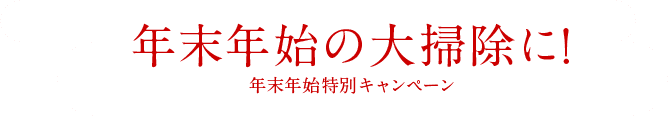 年末年始の大掃除に!

年末年始特別キャンペーン